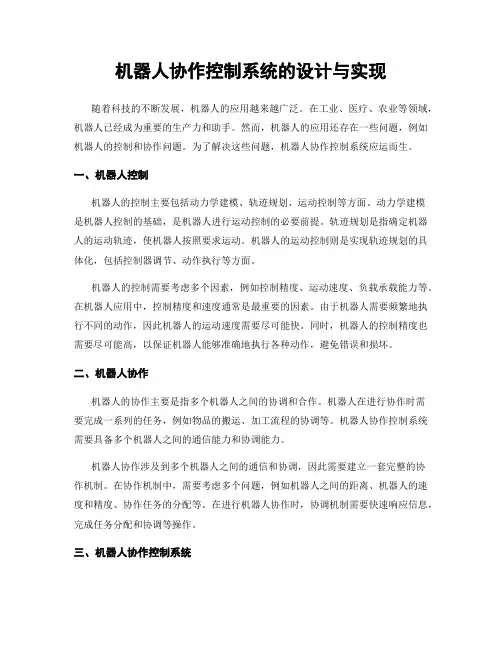 机器人协作控制系统的设计与实现

随着科技的不断发展，机器人的应用越来越广泛。在工业、医疗、农业等领域，机器人已经成为重要的生产力和助手。然而，机器人的应用还存在一些问题，例如机器人的控制和协作问题。为了解决这些问题，机器人协作控制系统应运而生。

一、机器人控制

机器人的控制主要包括动力学建模、轨迹规划、运动控制等方面。动力学建模是机器人控制的基础，是机器人进行运动控制的必要前提。轨迹规划是指确定机器人的运动轨迹，使机器人按照要求运动。机器人的运动控制则是实现轨迹规划的具体化，包括控制器调节、动作执行等方面。

机器人的控制需要考虑多个因素，例如控制精度、运动速度、负载承载能力等。在机器人应用中，控制精度和速度通常是最重要的因素。由于机器人需要频繁地执行不同的动作，因此机器人的运动速度需要尽可能快。同时，机器人的控制精度也需要尽可能高，以保证机器人能够准确地执行各种动作，避免错误和损坏。

二、机器人协作

机器人的协作主要是指多个机器人之间的协调和合作。机器人在进行协作时需要完成一系列的任务，例如物品的搬运、加工流程的协调等。机器人协作控制系统需要具备多个机器人之间的通信能力和协调能力。

机器人协作涉及到多个机器人之间的通信和协调，因此需要建立一套完整的协作机制。在协作机制中，需要考虑多个问题，例如机器人之间的距离、机器人的速度和精度、协作任务的分配等。在进行机器人协作时，协调机制需要快速响应信息，完成任务分配和协调等操作。

三、机器人协作控制系统